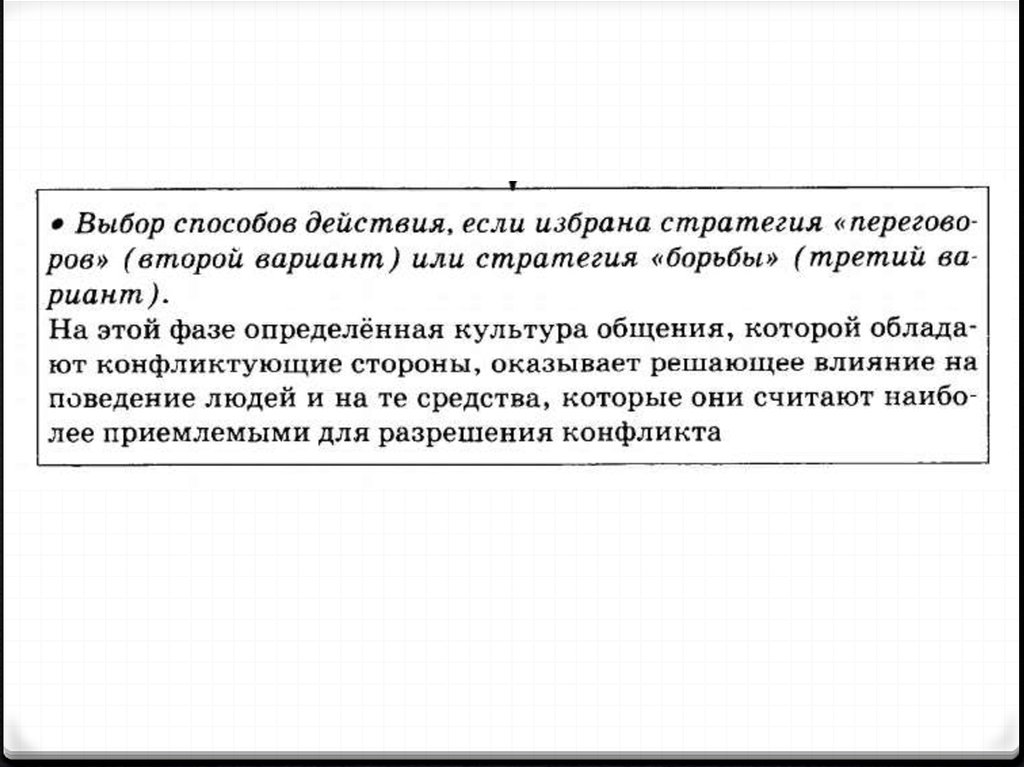 • Выбор способов действия, если избрана стратегия «переговоров» (второй вариант) или стратегия «борьбы» (третий вариант).
На этой фазе определённая культура общения, которой обладают конфликтующие стороны, оказывает решающее влияние на поведение людей и на те средства, которые они считают наиболее приемлемыми для разрешения конфликта